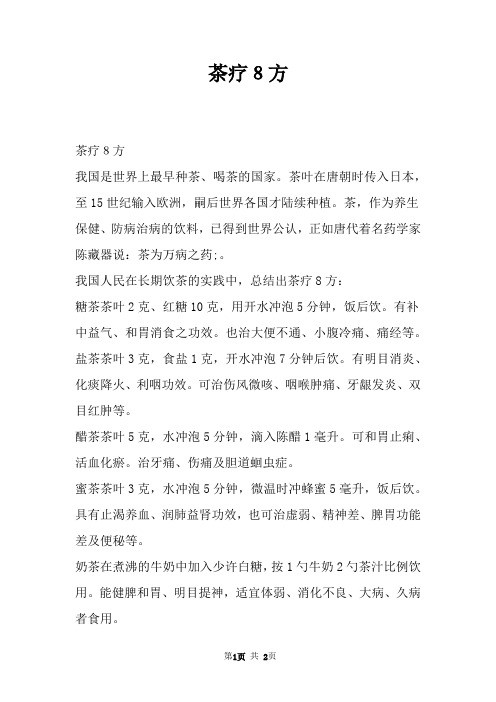 茶疗 8 方

茶疗 8 方

我国是世界上最早种茶、喝茶的国家。茶叶在唐朝时传入日本，至 15 世纪输入欧洲，嗣后世界各国才陆续种植。茶，作为养生保健、防病治病的饮料，已得到世界公认，正如唐代着名药学家陈藏器说：茶为万病之药;。

我国人民在长期饮茶的实践中，总结出茶疗 8 方：

糖茶茶叶 2 克、红糖 10 克，用开水冲泡 5 分钟，饭后饮。有补中益气、和胃消食之功效。也治大便不通、小腹冷痛、痛经等。

盐茶茶叶 3 克，食盐 1 克，开水冲泡 7 分钟后饮。有明目消炎、化痰降火、利咽功效。可治伤风微咳、咽喉肿痛、牙龈发炎、双目红肿等。

醋茶茶叶 5 克，水冲泡 5 分钟，滴入陈醋 1 毫升。可和胃止痢、活血化瘀。治牙痛、伤痛及胆道蛔虫症。

蜜茶茶叶 3 克，水冲泡 5 分钟，微温时冲蜂蜜 5 毫升，饭后饮。具有止渴养血、润肺益肾功效，也可治虚弱、精神差、脾胃功能差及便秘等。

奶茶在煮沸的牛奶中加入少许白糖，按 1 勺牛奶 2 勺茶汁比例饮用。能健脾和胃、明目提神，适宜体弱、消化不良、大病、久病者食用。

第1页 共 2页